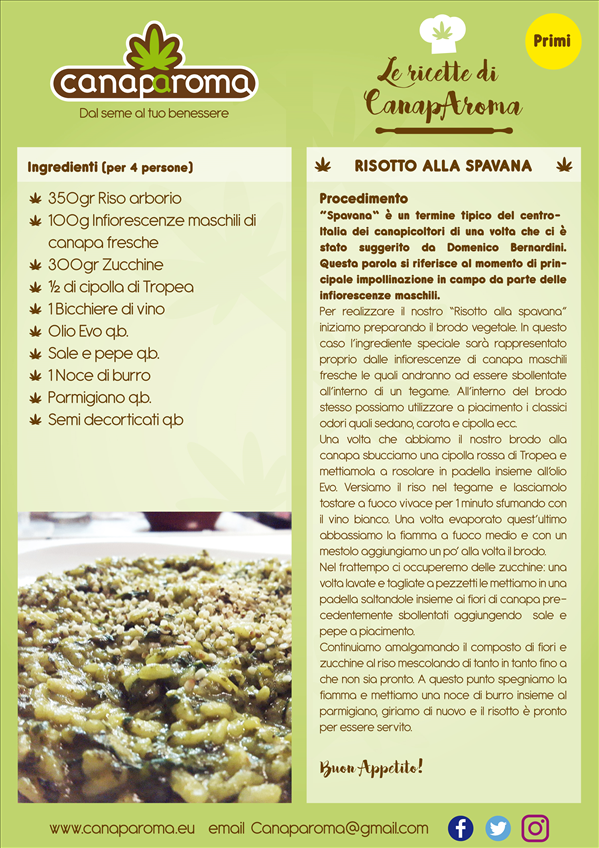 canaparoma
Dal seme al tuo benessere

Le ricette di CanapAroma

Primi

Ingredienti (per 4 persone)

350gr Riso arborio
100g Infiorescenze maschili di canapa fresche
300gr Zucchine
½ di cipolla di Tropea
1 Bicchiere di vino
Olio Evo q.b.
Sale e pepe q.b.
1 Noce di burro
Parmigiano q.b.
Semi decorticati q.b

RISOTTO ALLA SPAVANA

Procedimento
"Spavana" è un termine tipico del centro-Italia dei canapicoltori di una volta che ci è stato suggerito da Domenico Bernardini. Questa parola si riferisce al momento di principale impollinazione in campo da parte delle infiorescenze maschili.
Per realizzare il nostro "Risotto alla spavana" iniziamo preparando il brodo vegetale. In questo caso l'ingrediente speciale sarà rappresentato proprio dalle infiorescenze di canapa maschili fresche le quali andranno ad essere sbollentate all'interno di un tegame. All'interno del brodo stesso possiamo utilizzare a piacimento i classici odori quali sedano, carota e cipolla ecc.
Una volta che abbiamo il nostro brodo alla canapa sbucciamo una cipolla rossa di Tropea e mettiamola a rosolare in padella insieme all'olio Evo. Versiamo il riso nel tegame e lasciamolo tostare a fuoco vivace per 1 minuto sfumando con il vino bianco. Una volta evaporato quest'ultimo abbassiamo la fiamma a fuoco medio e con un mestolo aggiungiamo un po' alla volta il brodo.
Nel frattempo ci occuperemo delle zucchine: una volta lavate e tagliate a pezzetti le mettiamo in una padella saltandole insieme ai fiori di canapa precedentemente sbollentati aggiungendo sale e pepe a piacimento.
Continuiamo amalgamando il composto di fiori e zucchine al riso mescolando di tanto in tanto fino a che non sia pronto. A questo punto spegniamo la fiamma e mettiamo una noce di burro insieme al parmigiano, giriamo di nuovo e il risotto è pronto per essere servito.

Buon Appetito!

www.canaparoma.eu email Canaparoma@gmail.com